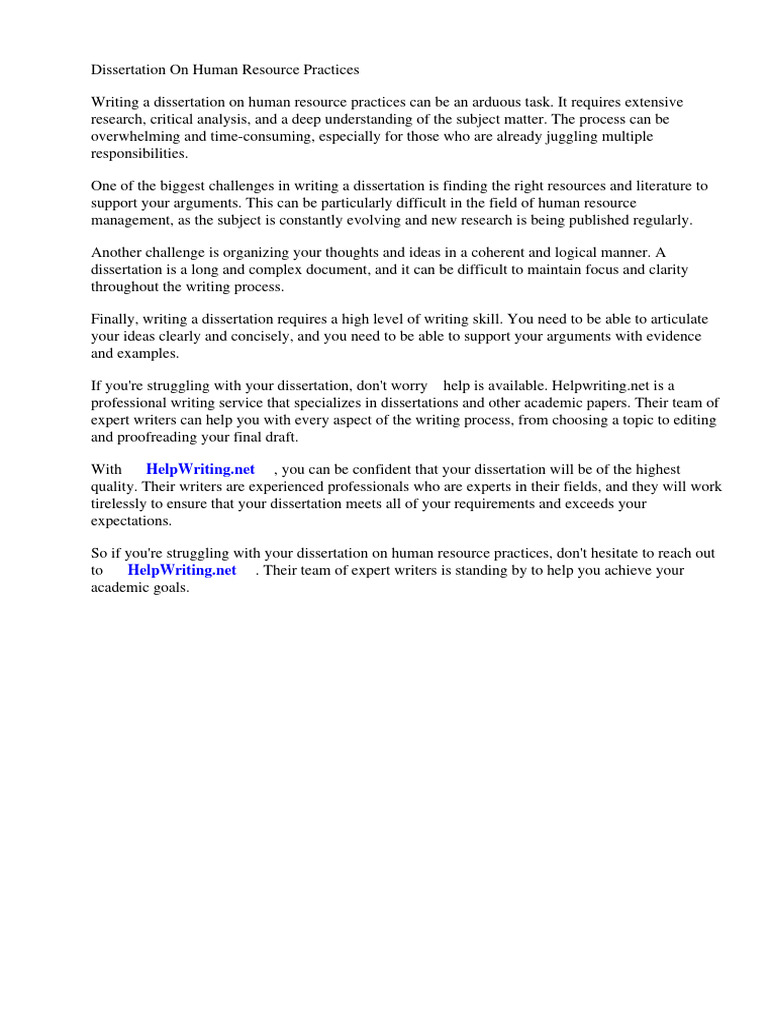 Dissertation On Human Resource Practices

Writing a dissertation on human resource practices can be an arduous task. It requires extensive research, critical analysis, and a deep understanding of the subject matter. The process can be overwhelming and time-consuming, especially for those who are already juggling multiple responsibilities.

One of the biggest challenges in writing a dissertation is finding the right resources and literature to support your arguments. This can be particularly difficult in the field of human resource management, as the subject is constantly evolving and new research is being published regularly.

Another challenge is organizing your thoughts and ideas in a coherent and logical manner. A dissertation is a long and complex document, and it can be difficult to maintain focus and clarity throughout the writing process.

Finally, writing a dissertation requires a high level of writing skill. You need to be able to articulate your ideas clearly and concisely, and you need to be able to support your arguments with evidence and examples.

If you're struggling with your dissertation, don't worry help is available. Helpwriting.net is a professional writing service that specializes in dissertations and other academic papers. Their team of expert writers can help you with every aspect of the writing process, from choosing a topic to editing and proofreading your final draft.

With HelpWriting.net , you can be confident that your dissertation will be of the highest quality. Their writers are experienced professionals who are experts in their fields, and they will work tirelessly to ensure that your dissertation meets all of your requirements and exceeds your expectations.

So if you're struggling with your dissertation on human resource practices, don't hesitate to reach out to HelpWriting.net . Their team of expert writers is standing by to help you achieve your academic goals.